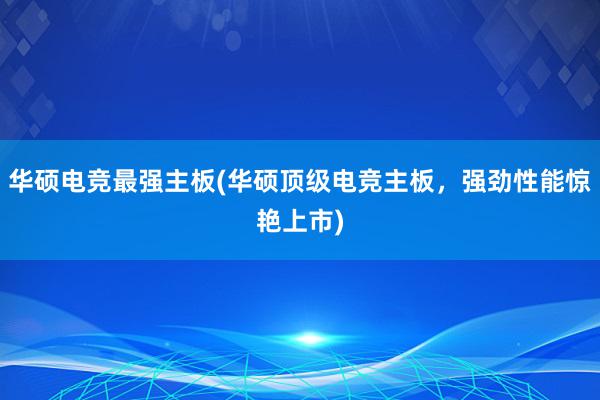 华硕电竞最强主板(华硕顶级电竞主板，强劲性能惊艳上市)